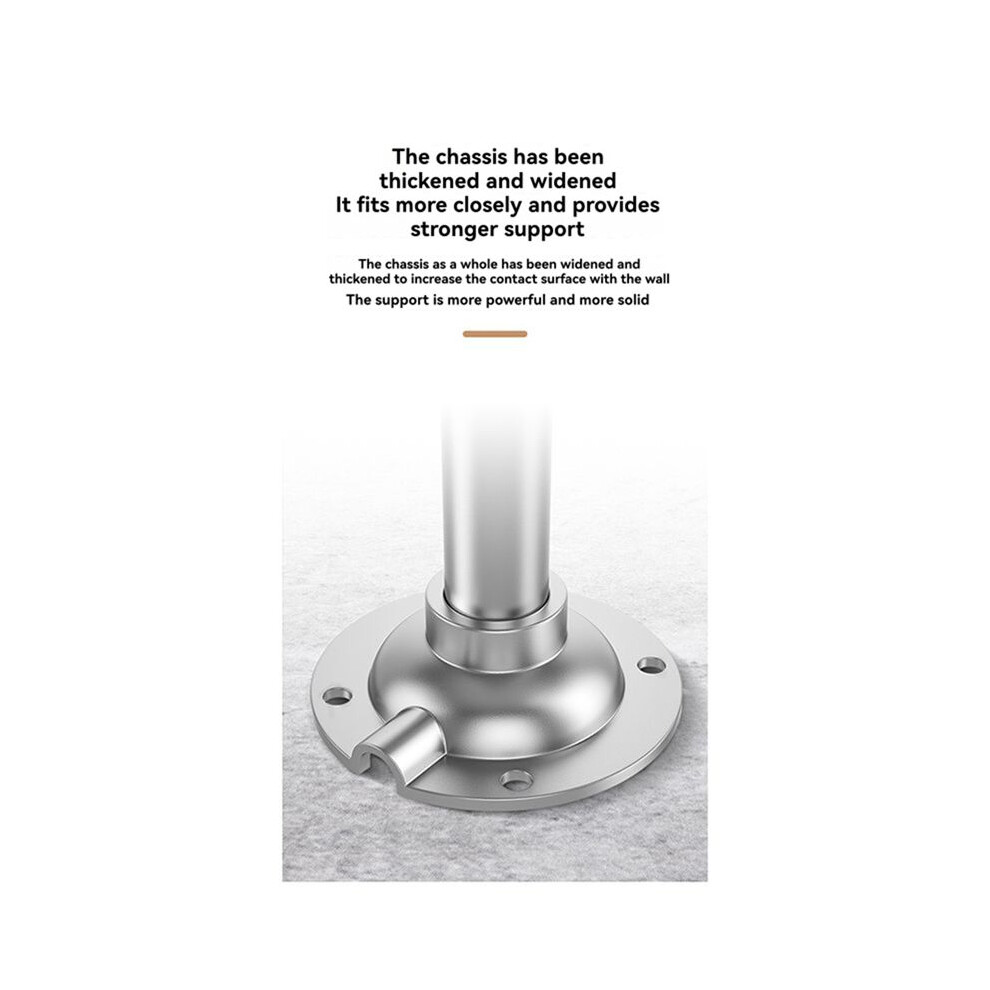 The chassis has been thickened and widened
It fits more closely and provides stronger support

The chassis as a whole has been widened and thickened to increase the contact surface with the wall
The support is more powerful and more solid